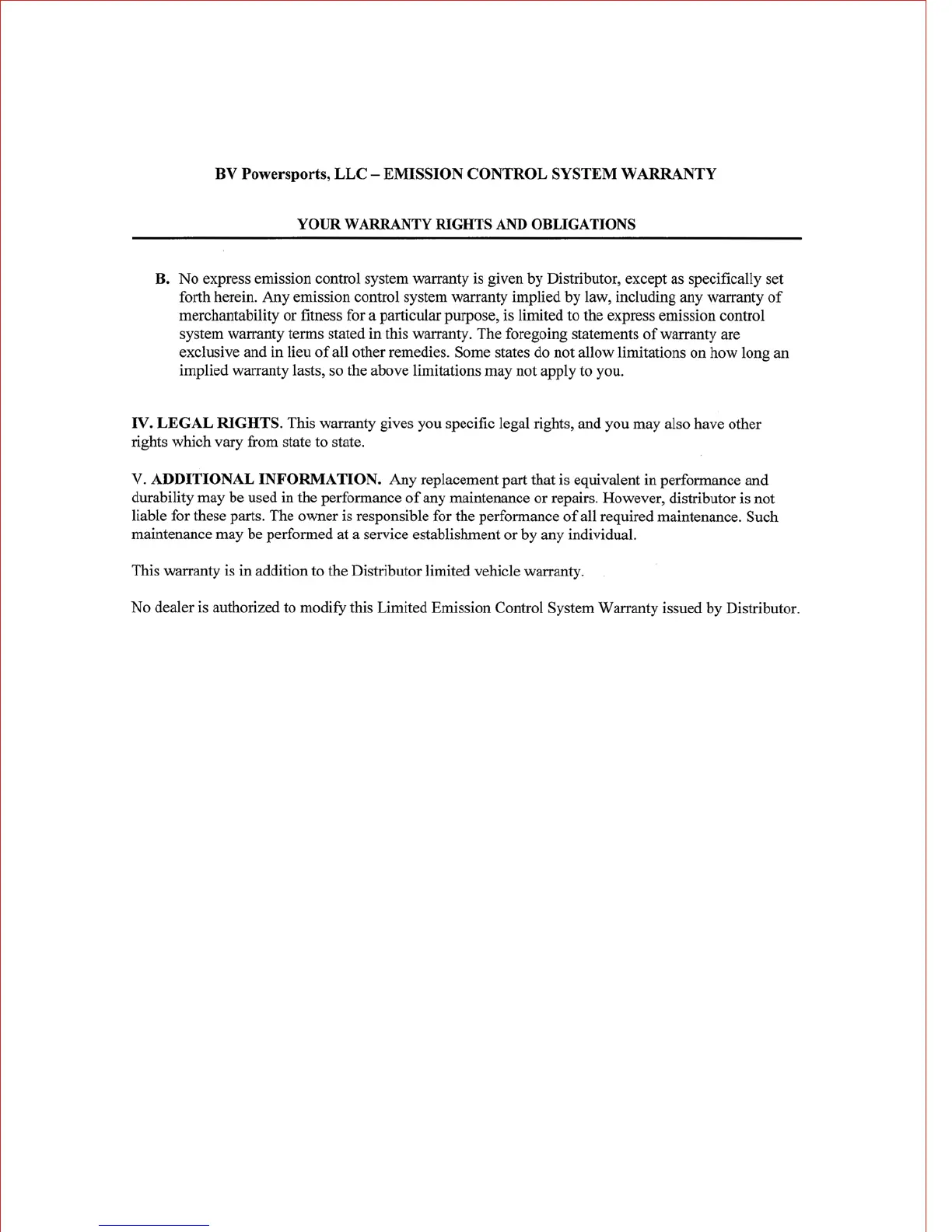 BV Powersports, LLC – EMISSION CONTROL SYSTEM WARRANTY

YOUR WARRANTY RIGHTS AND OBLIGATIONS

B. No express emission control system warranty is given by Distributor, except as specifically set forth herein. Any emission control system warranty implied by law, including any warranty of merchantability or fitness for a particular purpose, is limited to the express emission control system warranty terms stated in this warranty. The foregoing statements of warranty are exclusive and in lieu of all other remedies. Some states do not allow limitations on how long an implied warranty lasts, so the above limitations may not apply to you.

IV. LEGAL RIGHTS. This warranty gives you specific legal rights, and you may also have other rights which vary from state to state.

V. ADDITIONAL INFORMATION. Any replacement part that is equivalent in performance and durability may be used in the performance of any maintenance or repairs. However, distributor is not liable for these parts. The owner is responsible for the performance of all required maintenance. Such maintenance may be performed at a service establishment or by any individual.

This warranty is in addition to the Distributor limited vehicle warranty.

No dealer is authorized to modify this Limited Emission Control System Warranty issued by Distributor.